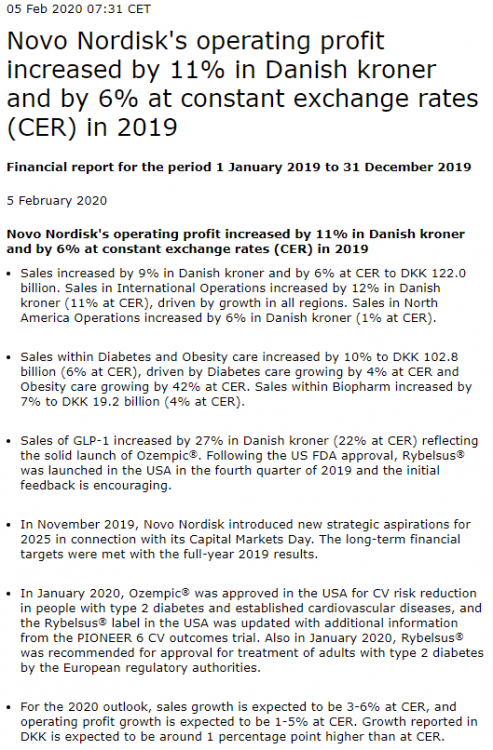 05 Feb 2020 07:31 CET

Novo Nordisk's operating profit increased by 11% in Danish kroner and by 6% at constant exchange rates (CER) in 2019

Financial report for the period 1 January 2019 to 31 December 2019

5 February 2020

Novo Nordisk's operating profit increased by 11% in Danish kroner and by 6% at constant exchange rates (CER) in 2019

• Sales increased by 9% in Danish kroner and by 6% at CER to DKK 122.0 billion. Sales in International Operations increased by 12% in Danish kroner (11% at CER), driven by growth in all regions. Sales in North America Operations increased by 6% in Danish kroner (1% at CER).

• Sales within Diabetes and Obesity care increased by 10% to DKK 102.8 billion (6% at CER), driven by Diabetes care growing by 4% at CER and Obesity care growing by 42% at CER. Sales within Biopharm increased by 7% to DKK 19.2 billion (4% at CER).

• Sales of GLP-1 increased by 27% in Danish kroner (22% at CER) reflecting the solid launch of Ozempic®. Following the US FDA approval, Rybelsus® was launched in the USA in the fourth quarter of 2019 and the initial feedback is encouraging.

• In November 2019, Novo Nordisk introduced new strategic aspirations for 2025 in connection with its Capital Markets Day. The long-term financial targets were met with the full-year 2019 results.

• In January 2020, Ozempic® was approved in the USA for CV risk reduction in people with type 2 diabetes and established cardiovascular diseases, and the Rybelsus® label in the USA was updated with additional information from the PIONEER 6 CV outcomes trial. Also in January 2020, Rybelsus® was recommended for approval for treatment of adults with type 2 diabetes by the European regulatory authorities.

• For the 2020 outlook, sales growth is expected to be 3-6% at CER, and operating profit growth is expected to be 1-5% at CER. Growth reported in DKK is expected to be around 1 percentage point higher than at CER.